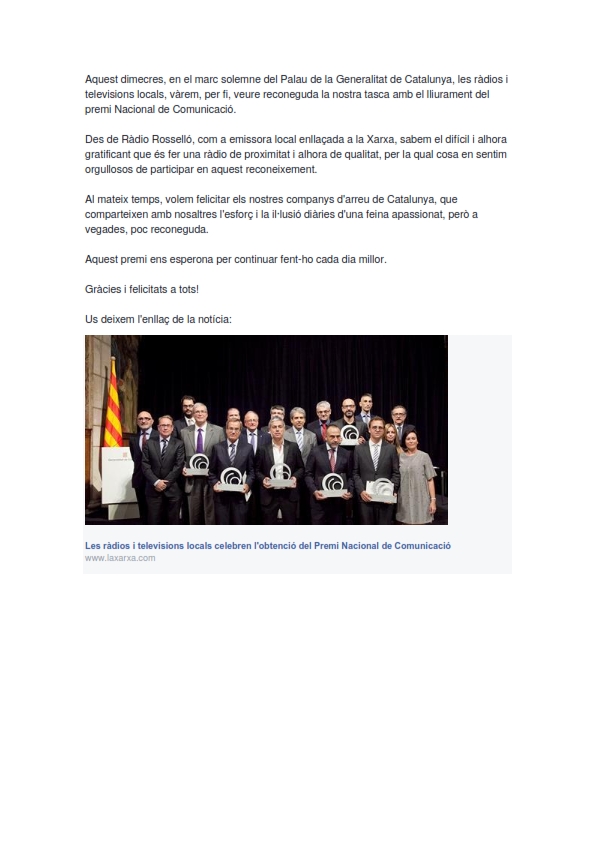 Aquest dimecres, en el marc solemne del Palau de la Generalitat de Catalunya, les ràdios i televisions locals, vàrem, per fi, veure reconeguda la nostra tasca amb el lliurament del premi Nacional de Comunicació.

Des de Ràdio Rosselló, com a emissora local enllaçada a la Xarxa, sabem el difícil i alhora gratificant que és fer una ràdio de proximitat i alhora de qualitat, per la qual cosa en sentim orgullosos de participar en aquest reconeixement.

Al mateix temps, volem felicitar els nostres companys d'arreu de Catalunya, que comparteixen amb nosaltres l'esforç i la il·lusió diàries d'una feina apassionat, però a vegades, poc reconeguda.

Aquest premi ens esperona per continuar fent-ho cada dia millor.

Gràcies i felicitats a tots!

Us deixem l'enllaç de la notícia:

Les ràdios i televisions locals celebren l'obtenció del Premi Nacional de Comunicació
www.laxarxa.com